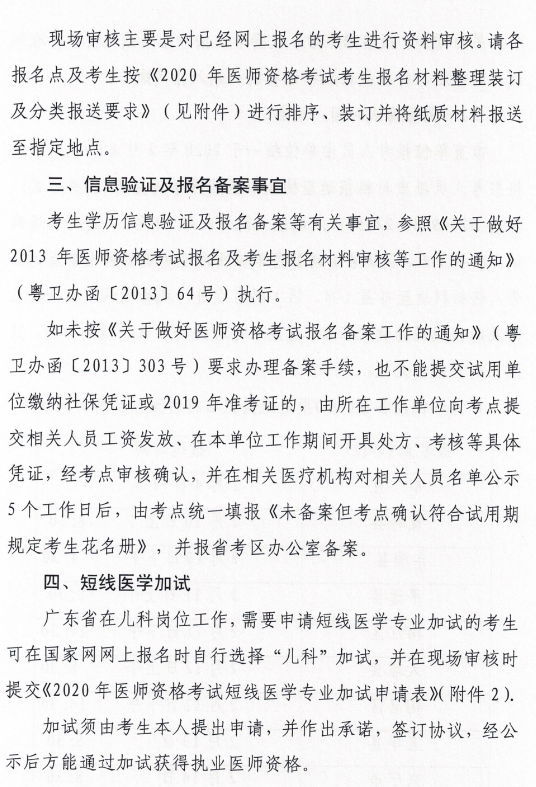 现场审核主要是对已经网上报名的考生进行资料审核。请各报名点及考生按《2020 年医师资格考试考生报名材料整理装订及分类报送要求》（见附件）进行排序、装订并将纸质材料报送至指定地点。

三、信息验证及报名备案事宜

考生学历信息验证及报名备案等有关事宜，参照《关于做好 2013 年医师资格考试报名及考生报名材料审核等工作的通知》（粤卫办函〔2013〕64 号）执行。

如未按《关于做好医师资格考试报名备案工作的通知》（粤卫办函〔2013〕303 号）要求办理备案手续，也不能提交试用单位缴纳社保凭证或 2019 年准考证的，由所在工作单位向考点提交相关人员工资发放、在本单位工作期间开具处方、考核等具体凭证，经考点审核确认，并在相关医疗机构对相关人员名单公示 5 个工作日后，由考点统一填报《未备案但考点确认符合试用期规定考生花名册》，并报省考区办公室备案。

四、短线医学加试

广东省在儿科岗位工作，需要申请短线医学专业加试的考生可在国家网网上报名时自行选择“儿科”加试，并在现场审核时提交《2020 年医师资格考试短线医学专业加试申请表》（附件 2）。

加试须由考生本人提出申请，并作出承诺，签订协议，经公示后方能通过加试获得执业医师资格。